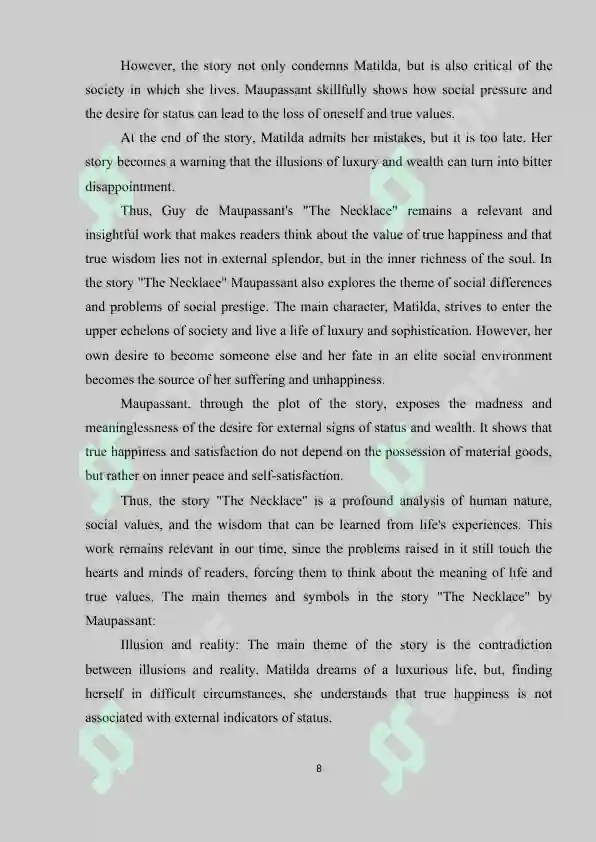 However, the story not only condemns Matilda, but is also critical of the society in which she lives. Maupassant skillfully shows how social pressure and the desire for status can lead to the loss of oneself and true values.

At the end of the story, Matilda admits her mistakes, but it is too late. Her story becomes a warning that the illusions of luxury and wealth can turn into bitter disappointment.

Thus, Guy de Maupassant's "The Necklace" remains a relevant and insightful work that makes readers think about the value of true happiness and that true wisdom lies not in external splendor, but in the inner richness of the soul. In the story "The Necklace" Maupassant also explores the theme of social differences and problems of social prestige. The main character, Matilda, strives to enter the upper echelons of society and live a life of luxury and sophistication. However, her own desire to become someone else and her fate in an elite social environment becomes the source of her suffering and unhappiness.

Maupassant, through the plot of the story, exposes the madness and meaninglessness of the desire for external signs of status and wealth. It shows that true happiness and satisfaction do not depend on the possession of material goods, but rather on inner peace and self-satisfaction.

Thus, the story "The Necklace" is a profound analysis of human nature, social values, and the wisdom that can be learned from life's experiences. This work remains relevant in our time, since the problems raised in it still touch the hearts and minds of readers, forcing them to think about the meaning of life and true values. The main themes and symbols in the story "The Necklace" by Maupassant:

Illusion and reality: The main theme of the story is the contradiction between illusions and reality. Matilda dreams of a luxurious life, but, finding herself in difficult circumstances, she understands that true happiness is not associated with external indicators of status.

8